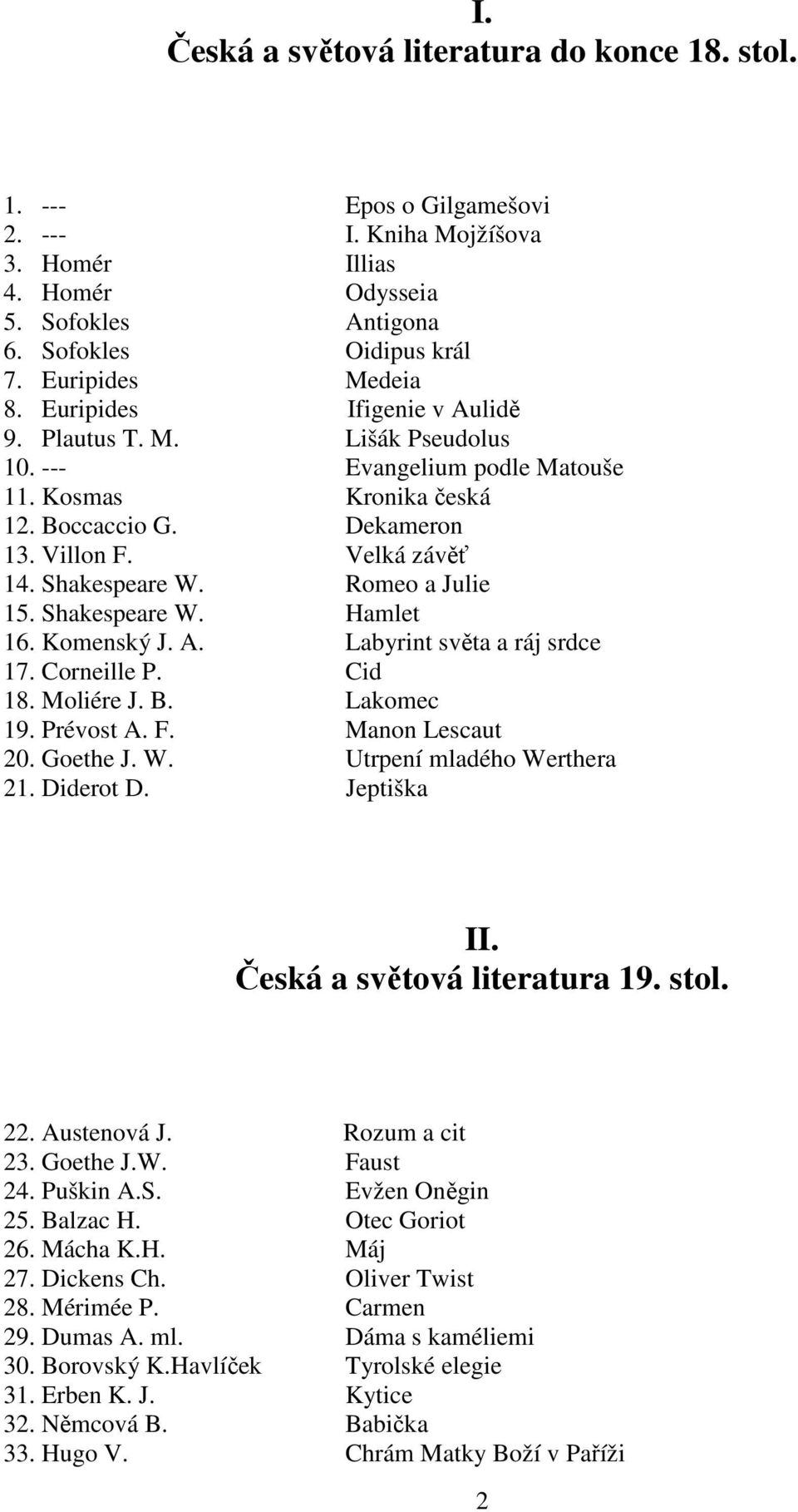 I.
Česká a světová literatura do konce 18. stol.

1. --- Epos o Gilgamešovi
2. --- I. Kniha Mojžíšova
3. Homér Illias
4. Homér Odysseia
5. Sofokles Antigona
6. Sofokles Oidipus král
7. Euripides Medeia
8. Euripides Ifigenie v Aulidě
9. Plautus T. M. Lišák Pseudolus
10. --- Evangelium podle Matouše
11. Kosmas Kronika česká
12. Boccaccio G. Dekameron
13. Villon F. Velká závěť
14. Shakespeare W. Romeo a Julie
15. Shakespeare W. Hamlet
16. Komenský J. A. Labyrint světa a ráj srdce
17. Corneille P. Cid
18. Moliére J. B. Lakomec
19. Prévost A. F. Manon Lescaut
20. Goethe J. W. Utrpení mladého Werthera
21. Diderot D. Jeptiška

II.
Česká a světová literatura 19. stol.

22. Austenová J. Rozum a cit
23. Goethe J.W. Faust
24. Puškin A.S. Evžen Oněgin
25. Balzac H. Otec Goriot
26. Mácha K.H. Máj
27. Dickens Ch. Oliver Twist
28. Mérimée P. Carmen
29. Dumas A. ml. Dáma s kaméliemi
30. Borovský K.Havlíček Tyrolské elegie
31. Erben K. J. Kytice
32. Němcová B. Babička
33. Hugo V. Chrám Matky Boží v Paříži

2